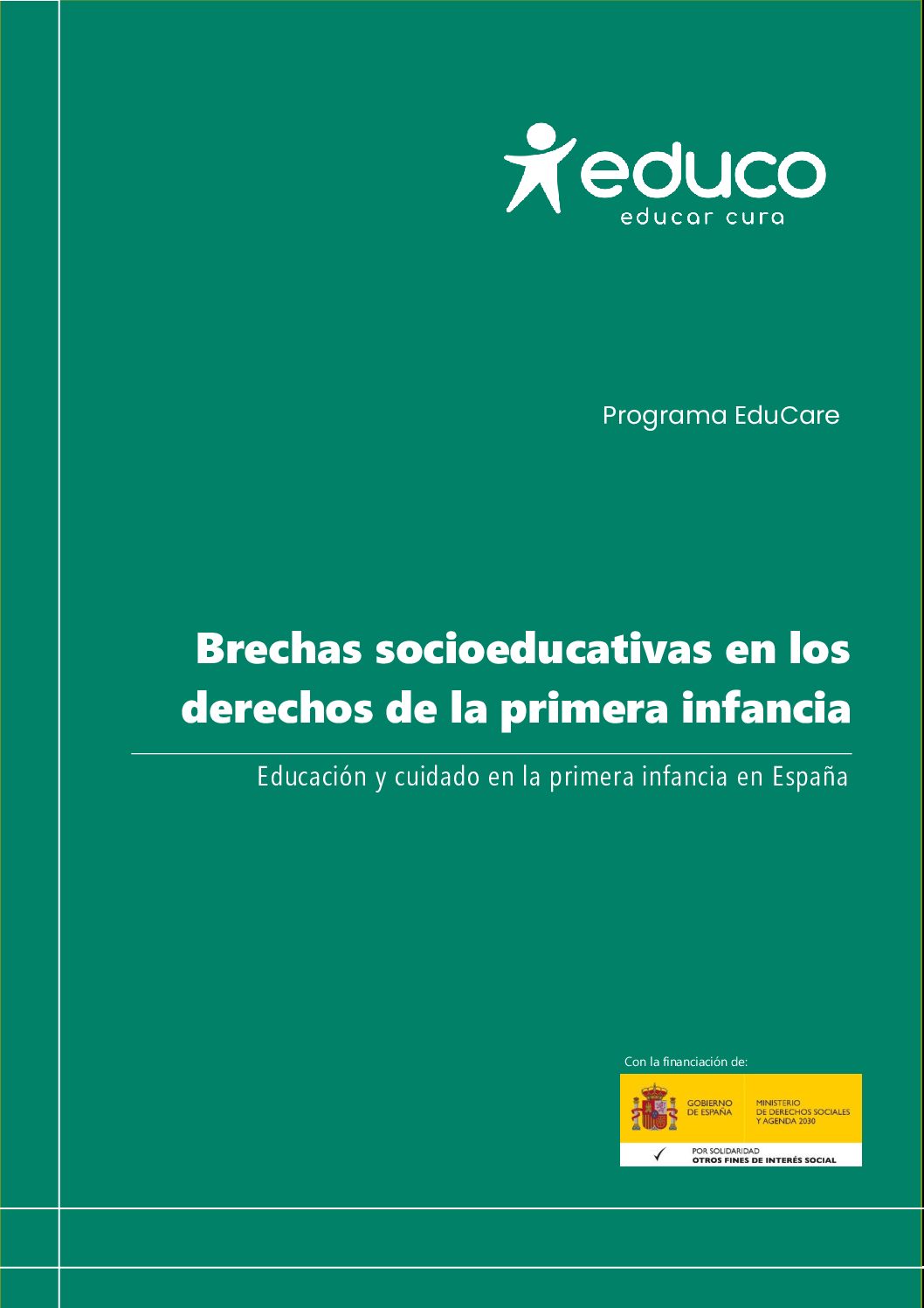 educo
educar cura

Programa EduCare

Brechas socioeducativas en los derechos de la primera infancia

Educación y cuidado en la primera infancia en España

Con la financiación de:

GOBIERNO DE ESPAÑA

MINISTERIO DE DERECHOS SOCIALES Y AGENDA 2030

POR SOLIDARIDAD
OTROS FINES DE INTERÉS SOCIAL